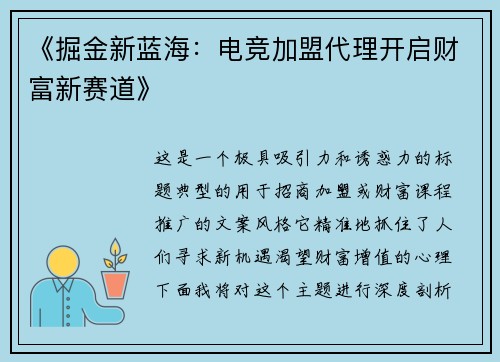 《掘金新蓝海：电竞加盟代理开启财富新赛道》

这是一个极具吸引力和诱惑力的标题典型的用于招商加盟或财富课程推广的文案风格它精准地抓住了人们寻求新机遇渴望财富增值的心理下面我将对这个主题进行深度剖析